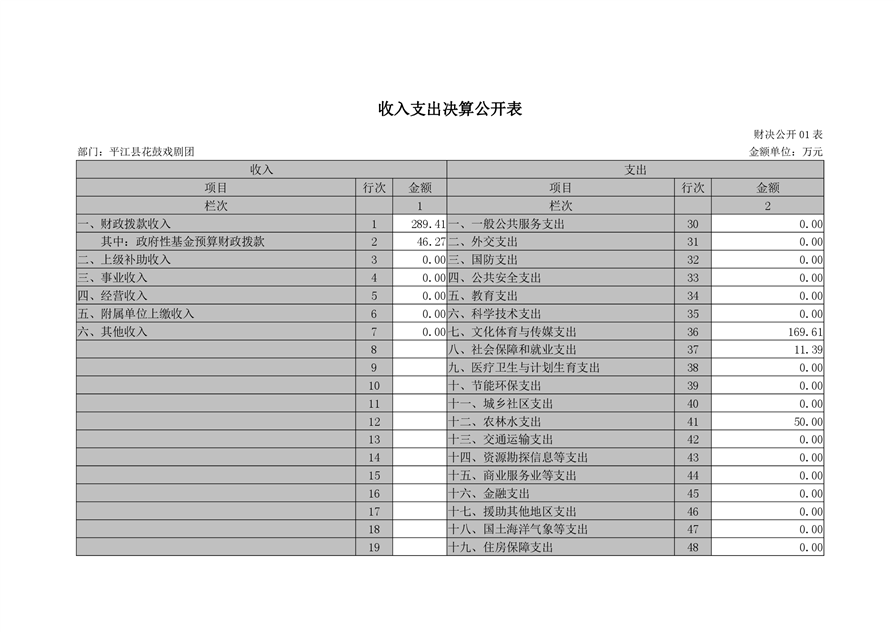 收入支出决算公开表

财决公开01表

部门：平江县花鼓戏剧团

金额单位：万元

| 收入 | | | 支出 | | |
|---|---|---|---|---|---|
| 项目 | 行次 | 金额 | 项目 | 行次 | 金额 |
| 栏次 | | 1 | 栏次 | | 2 |
| 一、财政拨款收入 | 1 | 289.41 | 一、一般公共服务支出 | 30 | 0.00 |
| 其中：政府性基金预算财政拨款 | 2 | 46.27 | 二、外交支出 | 31 | 0.00 |
| 二、上级补助收入 | 3 | 0.00 | 三、国防支出 | 32 | 0.00 |
| 三、事业收入 | 4 | 0.00 | 四、公共安全支出 | 33 | 0.00 |
| 四、经营收入 | 5 | 0.00 | 五、教育支出 | 34 | 0.00 |
| 五、附属单位上缴收入 | 6 | 0.00 | 六、科学技术支出 | 35 | 0.00 |
| 六、其他收入 | 7 | 0.00 | 七、文化体育与传媒支出 | 36 | 169.61 |
| | 8 | | 八、社会保障和就业支出 | 37 | 11.39 |
| | 9 | | 九、医疗卫生与计划生育支出 | 38 | 0.00 |
| | 10 | | 十、节能环保支出 | 39 | 0.00 |
| | 11 | | 十一、城乡社区支出 | 40 | 0.00 |
| | 12 | | 十二、农林水支出 | 41 | 50.00 |
| | 13 | | 十三、交通运输支出 | 42 | 0.00 |
| | 14 | | 十四、资源勘探信息等支出 | 43 | 0.00 |
| | 15 | | 十五、商业服务业等支出 | 44 | 0.00 |
| | 16 | | 十六、金融支出 | 45 | 0.00 |
| | 17 | | 十七、援助其他地区支出 | 46 | 0.00 |
| | 18 | | 十八、国土海洋气象等支出 | 47 | 0.00 |
| | 19 | | 十九、住房保障支出 | 48 | 0.00 |